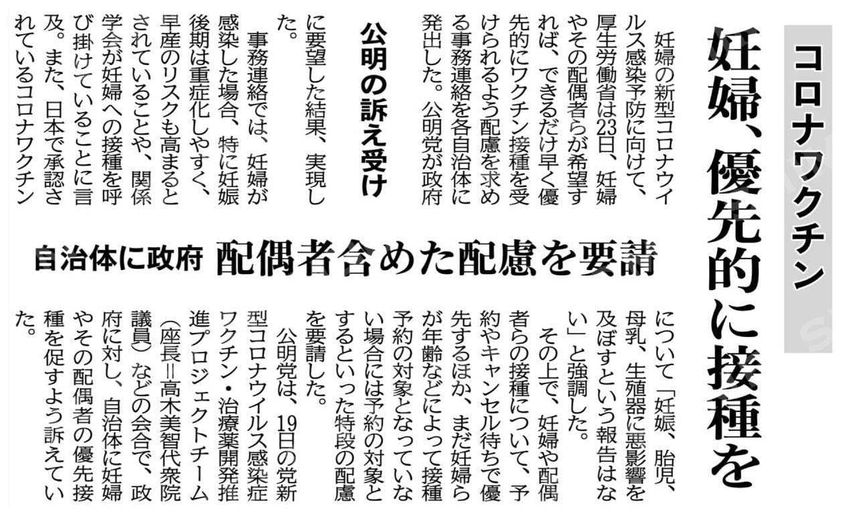 コロナワクチン

妊婦、優先的に接種を

自治体に政府

配偶者含めた配慮を要請

妊婦の新型コロナウイルス感染予防に向けて、厚生労働省は23日、妊婦やその配偶者らが希望すれば、できるだけ早く優先的にワクチン接種を受けられるよう配慮を求める事務連絡を各自治体に発出した。公明党が政府に要望した結果、実現した。

公明の訴え受け

事務連絡では、妊婦が感染した場合、特に妊娠後期は重症化しやすく、早産のリスクも高まるとされていることや、関係学会が妊婦への接種を呼び掛けていることに言及。また、日本で承認されているコロナワクチンについて「妊娠、胎児、母乳、生殖器に悪影響を及ぼすという報告はない」と強調した。

その上で、妊婦や配偶者らの接種について、予約やキャンセル待ちで優先するほか、まだ妊婦らが年齢などによって接種予約の対象となっていない場合には予約の対象とするといった特段の配慮を要請した。

公明党は、19日の党新型コロナウイルス感染症ワクチン・治療薬開発推進プロジェクトチーム(座長=高木美智代衆院議員)などの会合で、政府に対し、自治体に妊婦やその配偶者の優先接種を促すよう訴えていた。